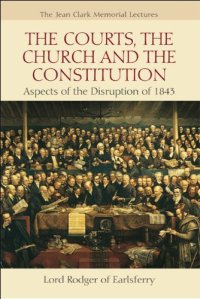 The Jean Clark Memorial Lectures

THE COURTS, THE CHURCH AND THE CONSTITUTION

Aspects of the Disruption of 1843

Lord Rodger of Earlsferry